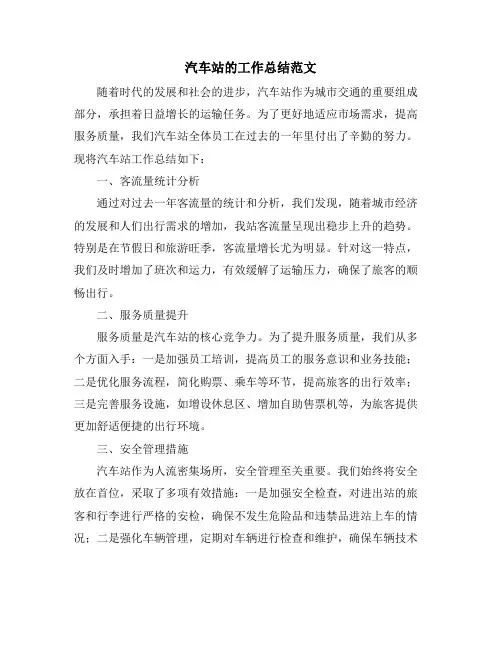 汽车站的工作总结范文

随着时代的发展和社会的进步，汽车站作为城市交通的重要组成部分，承担着日益增长的运输任务。为了更好地适应市场需求，提高服务质量，我们汽车站全体员工在过去的一年里付出了辛勤的努力。现将汽车站工作总结如下：

一、客流量统计分析

通过对过去一年客流量的统计和分析，我们发现，随着城市经济的发展和人们出行需求的增加，我站客流量呈现出稳步上升的趋势。特别是在节假日和旅游旺季，客流量增长尤为明显。针对这一特点，我们及时增加了班次和运力，有效缓解了运输压力，确保了旅客的顺畅出行。

二、服务质量提升

服务质量是汽车站的核心竞争力。为了提升服务质量，我们从多个方面入手：一是加强员工培训，提高员工的服务意识和业务技能；二是优化服务流程，简化购票、乘车等环节，提高旅客的出行效率；三是完善服务设施，如增设休息区、增加自助售票机等，为旅客提供更加舒适便捷的出行环境。

三、安全管理措施

汽车站作为人流密集场所，安全管理至关重要。我们始终将安全放在首位，采取了多项有效措施：一是加强安全检查，对进出站的旅客和行李进行严格的安检，确保不发生危险品和违禁品进站上车的情况；二是强化车辆管理，定期对车辆进行检查和维护，确保车辆技术